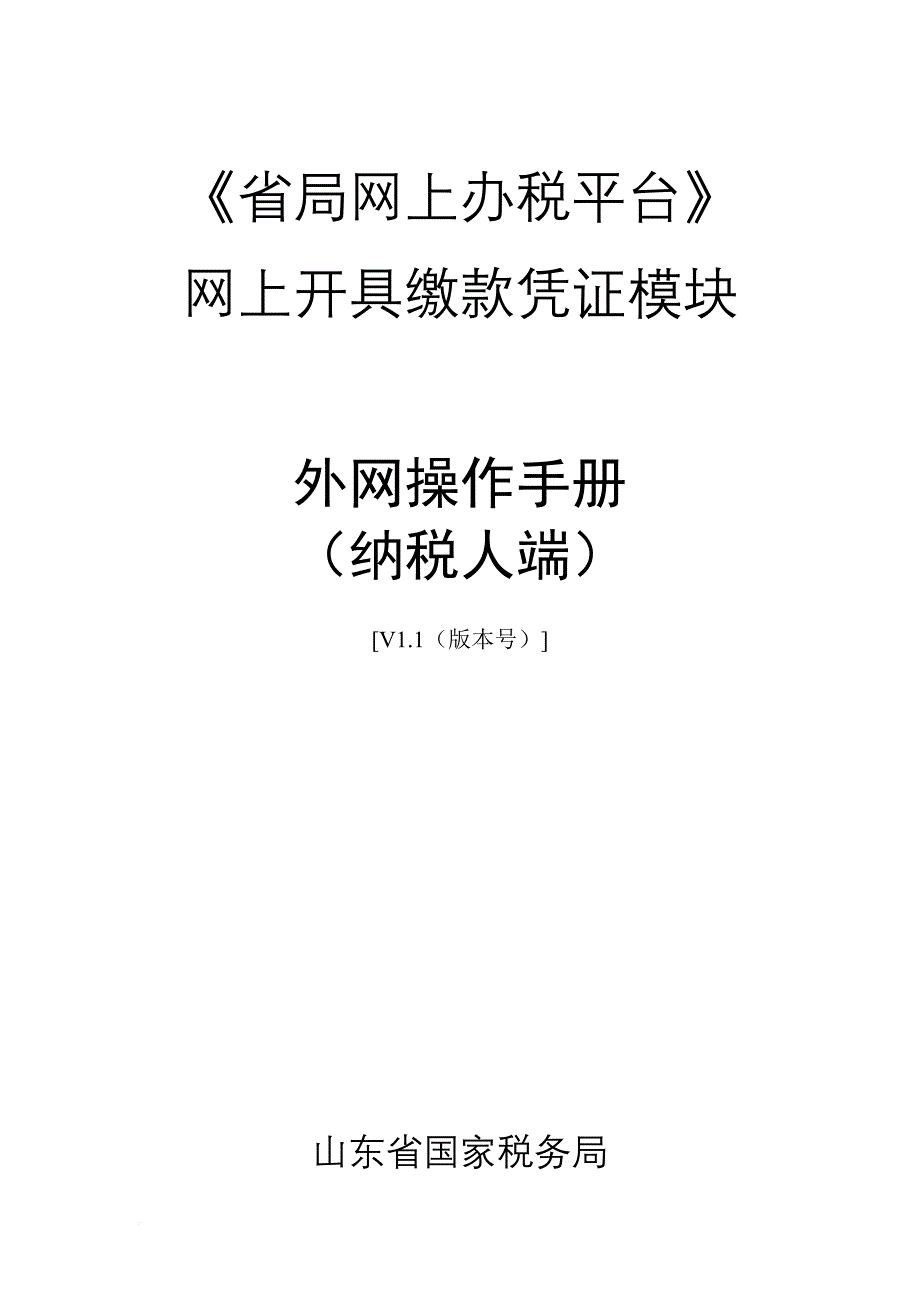 《省局网上办税平台》
网上开具缴款凭证模块

外网操作手册
（纳税人端）

[V1.1（版本号）]

山东省国家税务局